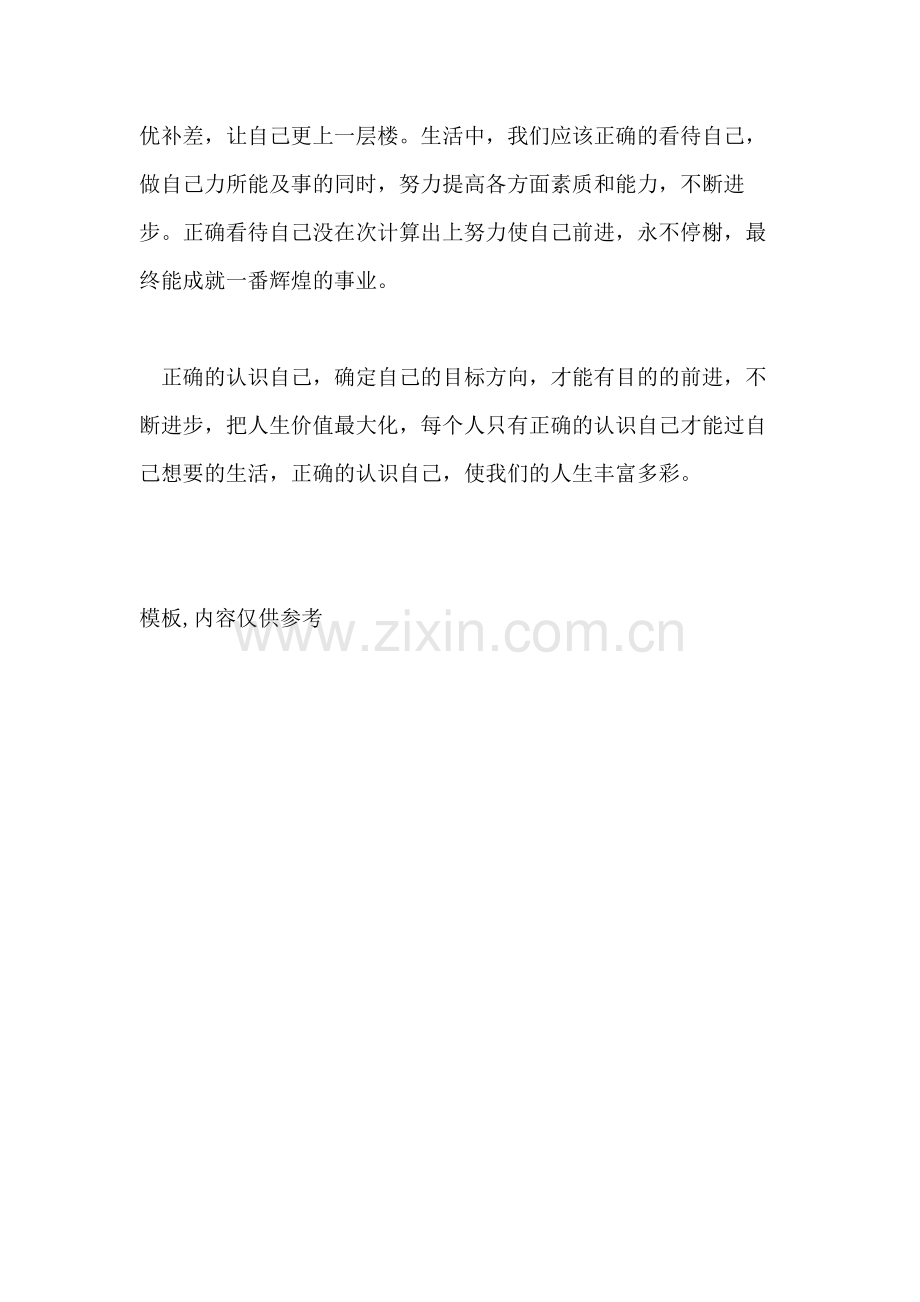 优补差，让自己更上一层楼。生活中，我们应该正确的看待自己，做自己力所能及事的同时，努力提高各方面素质和能力，不断进步。正确看待自己没在次计算出上努力使自己前进，永不停榭，最终能成就一番辉煌的事业。

正确的认识自己，确定自己的目标方向，才能有目的的前进，不断进步，把人生价值最大化，每个人只有正确的认识自己才能过自己想要的生活，正确的认识自己，使我们的人生丰富多彩。

模板,内容仅供参考

www.zixin.com.cn